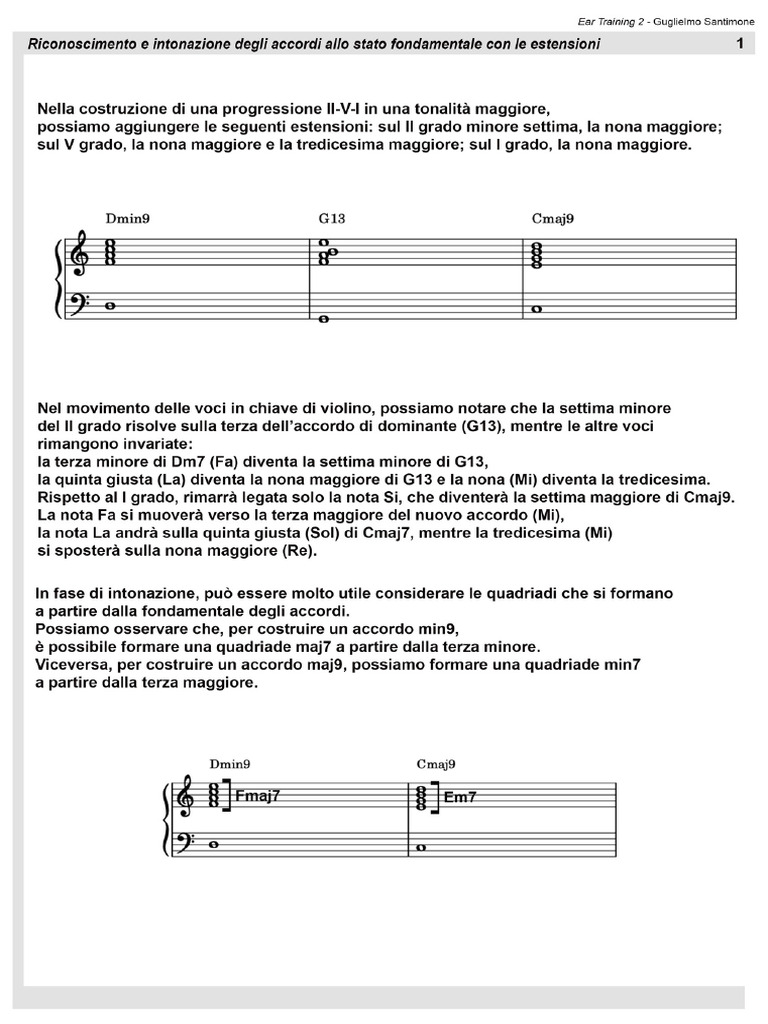 Ear Training 2 - Guglielmo Santimone

Riconoscimento e intonazione degli accordi allo stato fondamentale con le estensioni 1

Nella costruzione di una progressione II-V-I in una tonalità maggiore, possiamo aggiungere le seguenti estensioni: sul II grado minore settima, la nona maggiore; sul V grado, la nona maggiore e la tredicesima maggiore; sul I grado, la nona maggiore.

Dmin9 G13 Cmaj9

Nel movimento delle voci in chiave di violino, possiamo notare che la settima minore del II grado risolve sulla terza dell'accordo di dominante (G13), mentre le altre voci rimangono invariate:
la terza minore di Dm7 (Fa) diventa la settima minore di G13,
la quinta giusta (La) diventa la nona maggiore di G13 e la nona (Mi) diventa la tredicesima.
Rispetto al I grado, rimarrà legata solo la nota Si, che diventerà la settima maggiore di Cmaj9.
La nota Fa si muoverà verso la terza maggiore del nuovo accordo (Mi),
la nota La andrà sulla quinta giusta (Sol) di Cmaj7, mentre la tredicesima (Mi) si sposterà sulla nona maggiore (Re).

In fase di intonazione, può essere molto utile considerare le quadriadi che si formano a partire dalla fondamentale degli accordi.
Possiamo osservare che, per costruire un accordo min9, è possibile formare una quadriade maj7 a partire dalla terza minore.
Viceversa, per costruire un accordo maj9, possiamo formare una quadriade min7 a partire dalla terza maggiore.

Dmin9 Fmaj7 Cmaj9 Em7